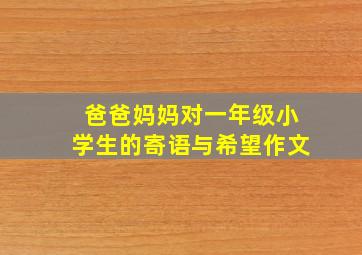 爸爸妈妈对一年级小学生的寄语与希望作文